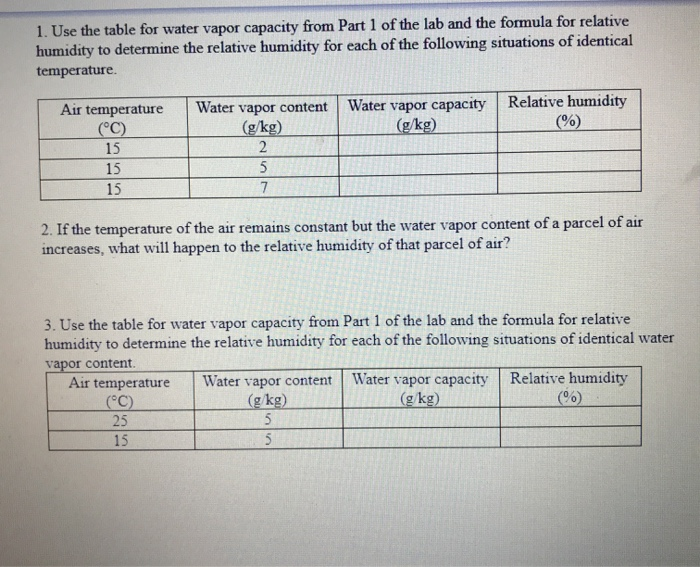 1. Use the table for water vapor capacity from Part 1 of the lab and the formula for relative humidity to determine the relative humidity for each of the following situations of identical temperature.

| Air temperature (°C) | Water vapor content (g/kg) | Water vapor capacity (g/kg) | Relative humidity (%) |
|---|---|---|---|
| 15 | 2 | | |
| 15 | 5 | | |
| 15 | 7 | | |

2. If the temperature of the air remains constant but the water vapor content of a parcel of air increases, what will happen to the relative humidity of that parcel of air?

3. Use the table for water vapor capacity from Part 1 of the lab and the formula for relative humidity to determine the relative humidity for each of the following situations of identical water vapor content.

| Air temperature (°C) | Water vapor content (g/kg) | Water vapor capacity (g/kg) | Relative humidity (%) |
|---|---|---|---|
| 25 | 5 | | |
| 15 | 5 | | |